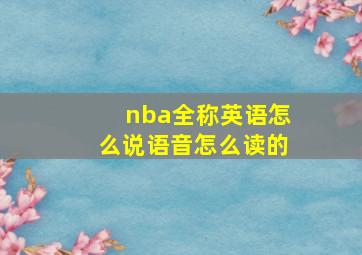 nba全称英语怎么说语音怎么读的